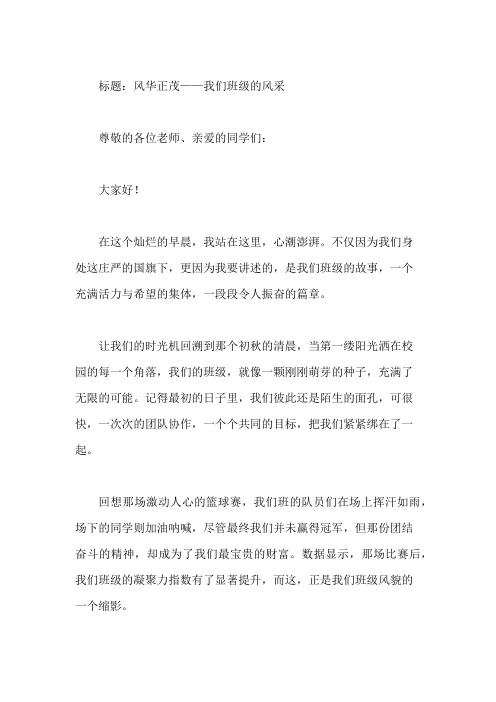 标题：风华正茂——我们班级的风采

尊敬的各位老师、亲爱的同学们：

大家好！

在这个灿烂的早晨，我站在这里，心潮澎湃。不仅因为我们身处这庄严的国旗下，更因为我要讲述的，是我们班级的故事，一个充满活力与希望的集体，一段段令人振奋的篇章。

让我们的时光机回溯到那个初秋的清晨，当第一缕阳光洒在校园的每一个角落，我们的班级，就像一颗刚刚萌芽的种子，充满了无限的可能。记得最初的日子里，我们彼此还是陌生的面孔，可很快，一次次的团队协作，一个个共同的目标，把我们紧紧绑在了一起。

回想那场激动人心的篮球赛，我们班的队员们在场上挥汗如雨，场下的同学则加油呐喊，尽管最终我们并未赢得冠军，但那份团结奋斗的精神，却成为了我们最宝贵的财富。数据显示，那场比赛后，我们班级的凝聚力指数有了显著提升，而这，正是我们班级风貌的一个缩影。